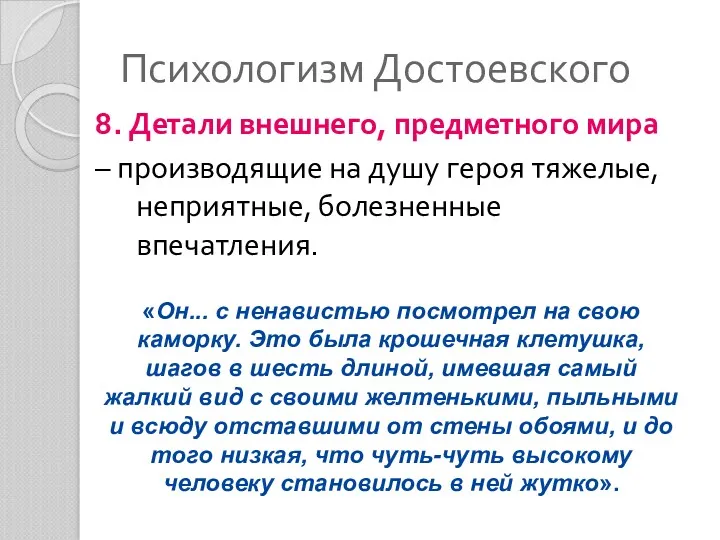 Психологизм Достоевского

8. Детали внешнего, предметного мира

– производящие на душу героя тяжелые, неприятные, болезненные впечатления.

«Он... с ненавистью посмотрел на свою каморку. Это была крошечная клетушка, шагов в шесть длиной, имевшая самый жалкий вид с своими желтенькими, пыльными и всюду отставшими от стены обоями, и до того низкая, что чуть-чуть высокому человеку становилось в ней жутко».